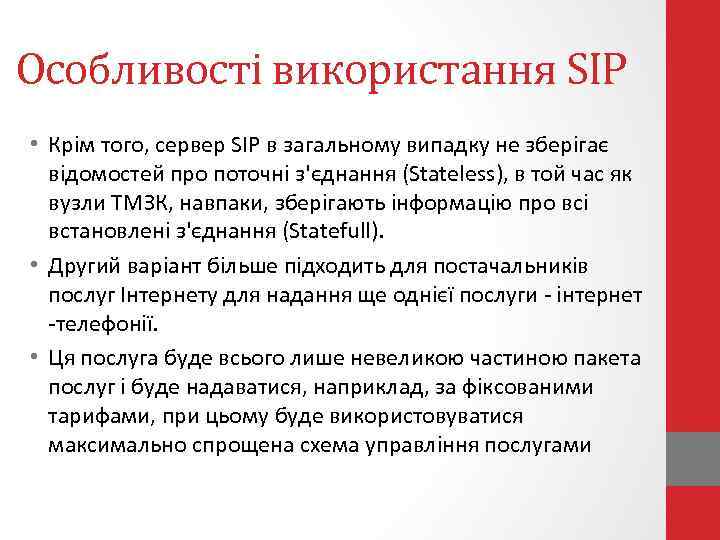 Особливості використання SIP

• Крім того, сервер SIP в загальному випадку не зберігає відомостей про поточні з'єднання (Stateless), в той час як вузли ТМЗК, навпаки, зберігають інформацію про всі встановлені з'єднання (Statefull).
• Другий варіант більше підходить для постачальників послуг Інтернету для надання ще однієї послуги - інтернет -телефонії.
• Ця послуга буде всього лише невеликою частиною пакета послуг і буде надаватися, наприклад, за фіксованими тарифами, при цьому буде використовуватися максимально спрощена схема управління послугами